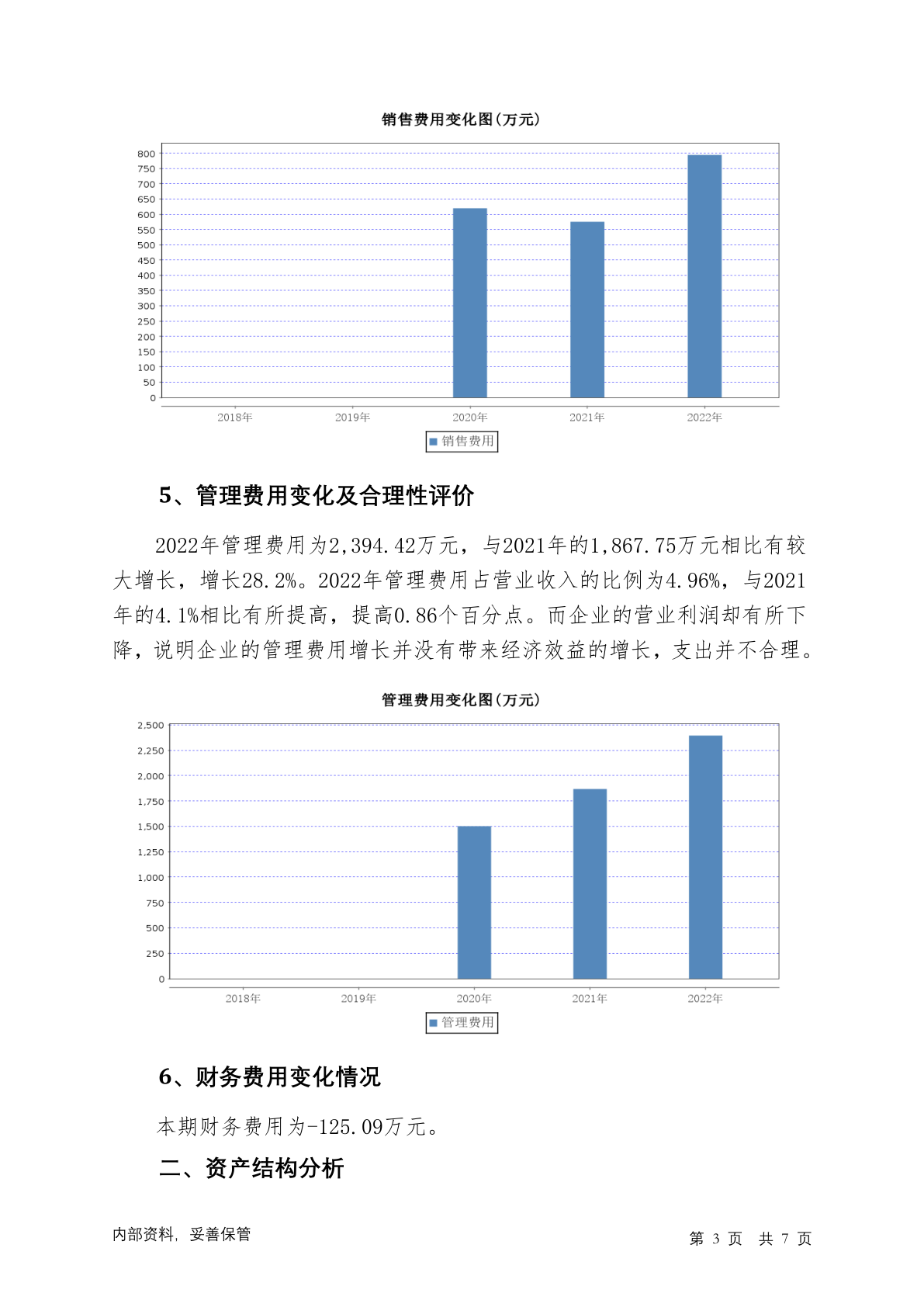 销售费用变化图(万元)

800
750
700
650
600
550
500
450
400
350
300
250
200
150
100
50
0

2018年 2019年 2020年 2021年 2022年

销售费用

5、管理费用变化及合理性评价

2022年管理费用为2,394.42万元，与2021年的1,867.75万元相比有较大增长，增长28.2%。2022年管理费用占营业收入的比例为4.96%，与2021年的4.1%相比有所提高，提高0.86个百分点。而企业的营业利润却有所下降，说明企业的管理费用增长并没有带来经济效益的增长，支出并不合理。

管理费用变化图(万元)

2,500
2,250
2,000
1,750
1,500
1,250
1,000
750
500
250
0

2018年 2019年 2020年 2021年 2022年

管理费用

6、财务费用变化情况

本期财务费用为-125.09万元。

二、资产结构分析

内部资料，妥善保管

第 3 页 共 7 页